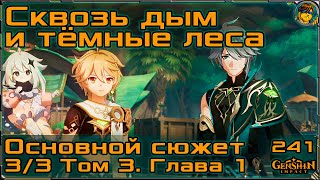 Сквозь дым
и тёмные леса

Основной сюжет 241
3/3 Том 3. Глава 1

GENSHIN IMPACT